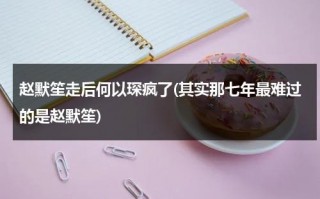 赵默笙走后何以琛疯了(其实那七年最难过的是赵默笙)